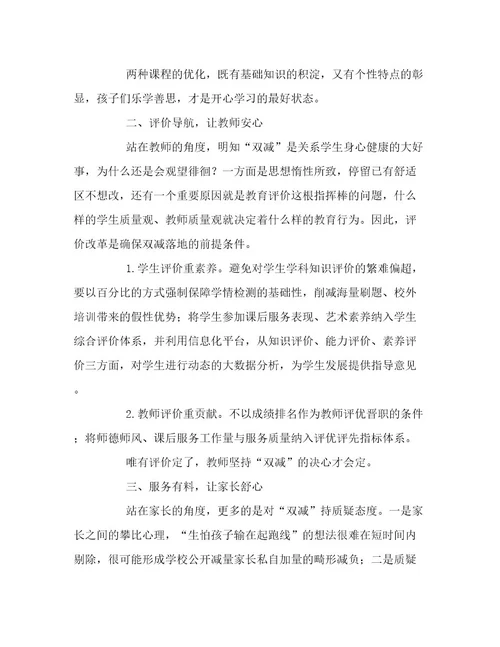 两种课程的优化，既有基础知识的积淀，又有个性特点的彰显，孩子们乐学善思，才是开心学习的最好状态。

二、评价导航，让教师安心

站在教师的角度，明知“双减”是关系学生身心健康的大好事，为什么还是会观望徘徊？一方面是思想惰性所致，停留已有舒适区不想改，还有一个重要原因就是教育评价这根指挥棒的问题，什么样的学生质量观、教师质量观就决定着什么样的教育行为。因此，评价改革是确保双减落地的前提条件。

1.学生评价重素养。避免对学生学科知识评价的繁难偏超，要以百分比的方式强制保障学情检测的基础性，削减海量刷题、校外培训带来的假性优势；将学生参加课后服务表现、艺术素养纳入学生综合评价体系，并利用信息化平台，从知识评价、能力评价、素养评价三方面，对学生进行动态的大数据分析，为学生发展提供指导意见。

2.教师评价重贡献。不以成绩排名作为教师评优晋职的条件；将师德师风、课后服务工作量与服务质量纳入评优评先指标体系。

唯有评价定了，教师坚持“双减”的决心才会定。

三、服务有料，让家长舒心

站在家长的角度，更多的是对“双减”持质疑态度。一是家长之间的攀比心理，“生怕孩子输在起跑线”的想法很难在短时间内剔除，很可能形成学校公开减量家长私自加量的畸形减负；二是质疑